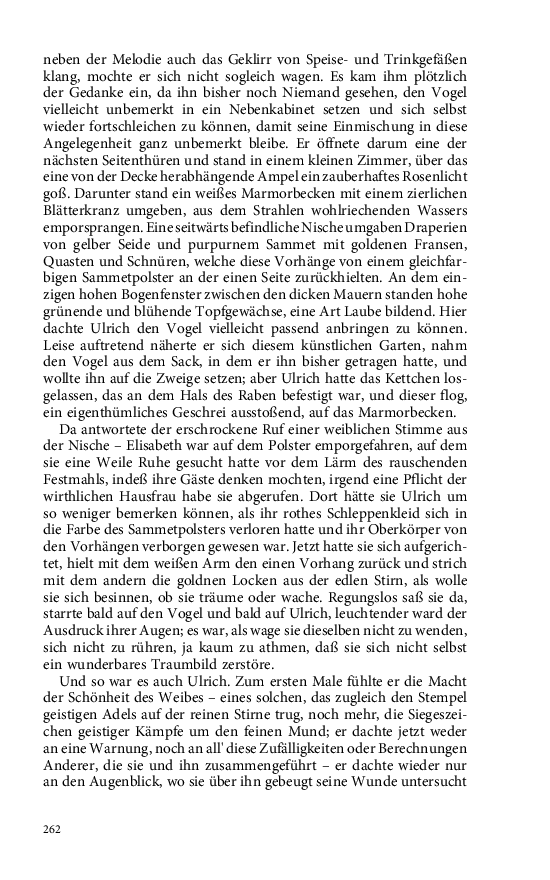 neben der Melodie auch das Geklirr von Speise- und Trinkgefäßen klang, mochte er sich nicht sogleich wagen. Es kam ihm plötzlich der Gedanke ein, da ihn bisher noch Niemand gesehen, den Vogel vielleicht unbemerkt in ein Nebenkabinet setzen und sich selbst wieder fortschleichen zu können, damit seine Einmischung in diese Angelegenheit ganz unbemerkt bleibe. Er öffnete darum eine der nächsten Seitenthüren und stand in einem kleinen Zimmer, über das eine von der Decke herabhängende Ampel ein zauberhaftes Rosenlicht goß. Darunter stand ein weißes Marmorbecken mit einem zierlichen Blätterkranz umgeben, aus dem Strahlen wohlriechenden Wassers emporsprangen. Eine seitwärts befindliche Nische umgaben Draperien von gelber Seide und purpurnem Sammet mit goldenen Fransen, Quasten und Schnüren, welche diese Vorhänge von einem gleichfarbigen Sammetpolster an der einen Seite zurückhielten. An dem einzigen hohen Bogenfenster zwischen den dicken Mauern standen hohe grünende und blühende Topfgewächse, eine Art Laube bildend. Hier dachte Ulrich den Vogel vielleicht passend anbringen zu können. Leise auftretend näherte er sich diesem künstlichen Garten, nahm den Vogel aus dem Sack, in dem er ihn bisher getragen hatte, und wollte ihn auf die Zweige setzen; aber Ulrich hatte das Kettchen losgelassen, das an dem Hals des Raben befestigt war, und dieser flog, ein eigenthümliches Geschrei ausstoßend, auf das Marmorbecken.

Da antwortete der erschrockene Ruf einer weiblichen Stimme aus der Nische – Elisabeth war auf dem Polster emporgefahren, auf dem sie eine Weile Ruhe gesucht hatte vor dem Lärm des rauschenden Festmahls, indeß ihre Gäste denken mochten, irgend eine Pflicht der wirthlichen Hausfrau habe sie abgerufen. Dort hätte sie Ulrich um so weniger bemerken können, als ihr rothes Schleppenkleid sich in die Farbe des Sammetpolsters verloren hatte und ihr Oberkörper von den Vorhängen verborgen gewesen war. Jetzt hatte sie sich aufgerichtet, hielt mit dem weißen Arm den einen Vorhang zurück und strich mit dem andern die goldnen Locken aus der edlen Stirn, als wolle sie sich besinnen, ob sie träume oder wache. Regungslos saß sie da, starrte bald auf den Vogel und bald auf Ulrich, leuchtender ward der Ausdruck ihrer Augen; es war, als wage sie dieselben nicht zu wenden, sich nicht zu rühren, ja kaum zu athmen, daß sie sich nicht selbst ein wunderbares Traumbild zerstöre.

Und so war es auch Ulrich. Zum ersten Male fühlte er die Macht der Schönheit des Weibes – eines solchen, das zugleich den Stempel geistigen Adels auf der reinen Stirne trug, noch mehr, die Siegeszeichen geistiger Kämpfe um den feinen Mund; er dachte jetzt weder an eine Warnung, noch an all' diese Zufälligkeiten oder Berechnungen Anderer, die sie und ihn zusammengeführt – er dachte wieder nur an den Augenblick, wo sie über ihn gebeugt seine Wunde untersucht

262